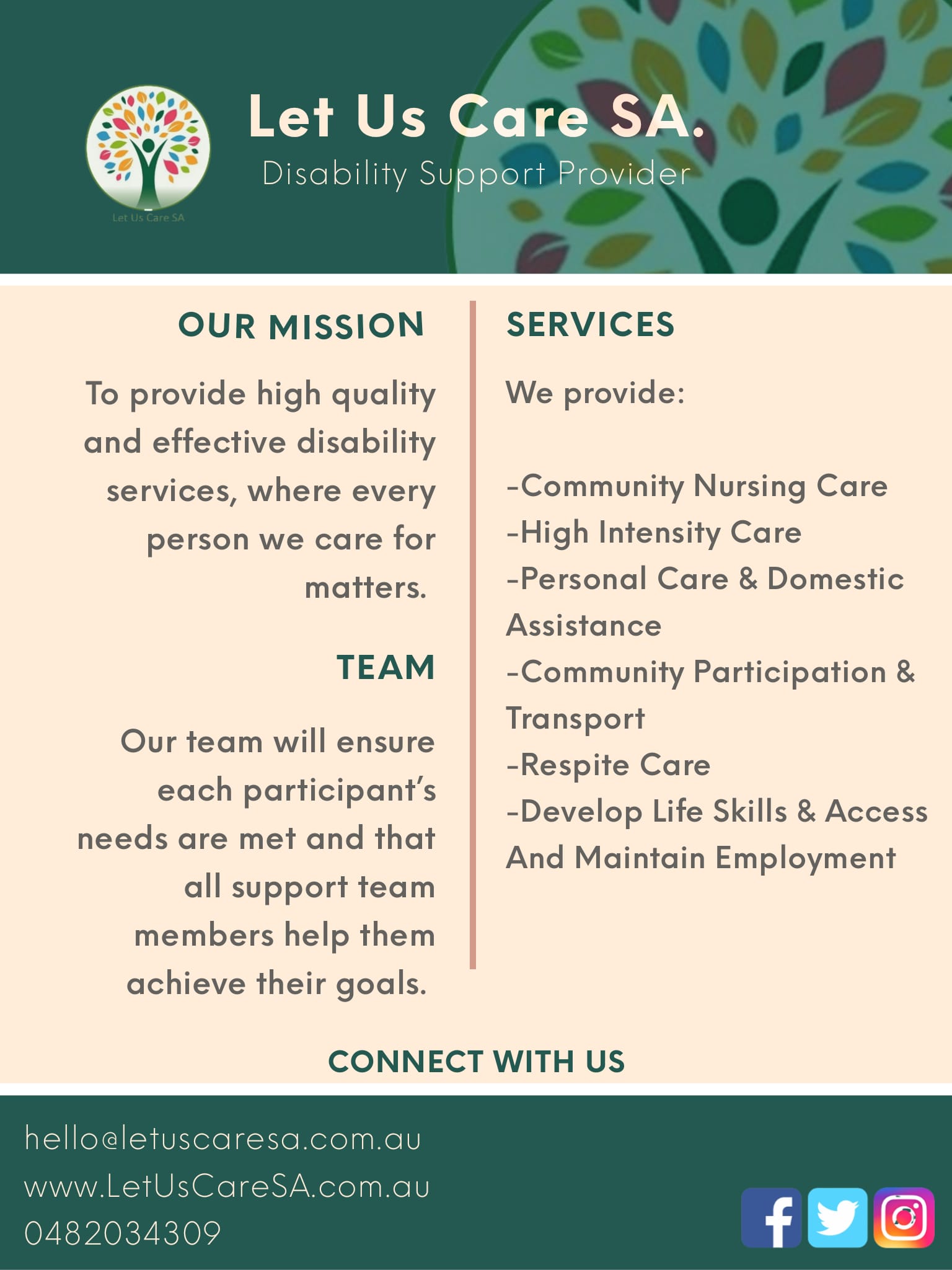 Let Us Care SA

Let Us Care SA.
Disability Support Provider

OUR MISSION

To provide high quality and effective disability services, where every person we care for matters.

TEAM

Our team will ensure each participant's needs are met and that all support team members help them achieve their goals.

SERVICES

We provide:

-Community Nursing Care
-High Intensity Care
-Personal Care & Domestic Assistance
-Community Participation & Transport
-Respite Care
-Develop Life Skills & Access And Maintain Employment

CONNECT WITH US

hello@letuscaresa.com.au
www.LetUsCareSA.com.au
0482034309